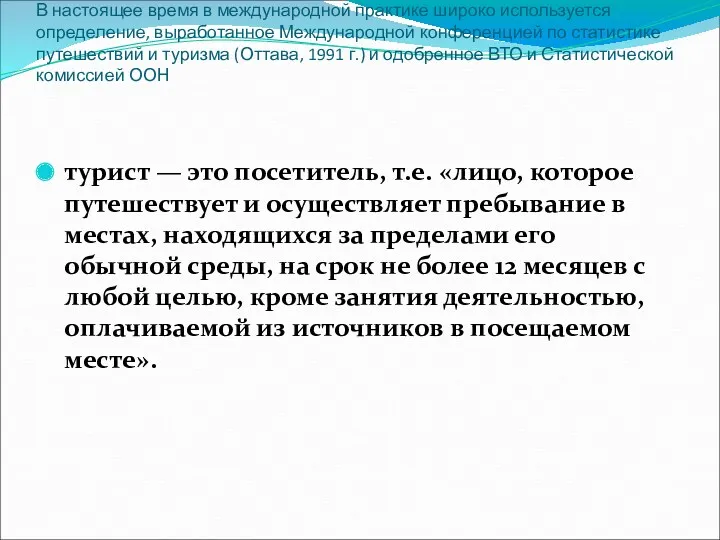 В настоящее время в международной практике широко используется определение, выработанное Международной конференцией по статистике путешествий и туризма (Оттава, 1991 г.) и одобренное ВТО и Статистической комиссией ООН

турист — это посетитель, т.е. «лицо, которое путешествует и осуществляет пребывание в местах, находящихся за пределами его обычной среды, на срок не более 12 месяцев с любой целью, кроме занятия деятельностью, оплачиваемой из источников в посещаемом месте».